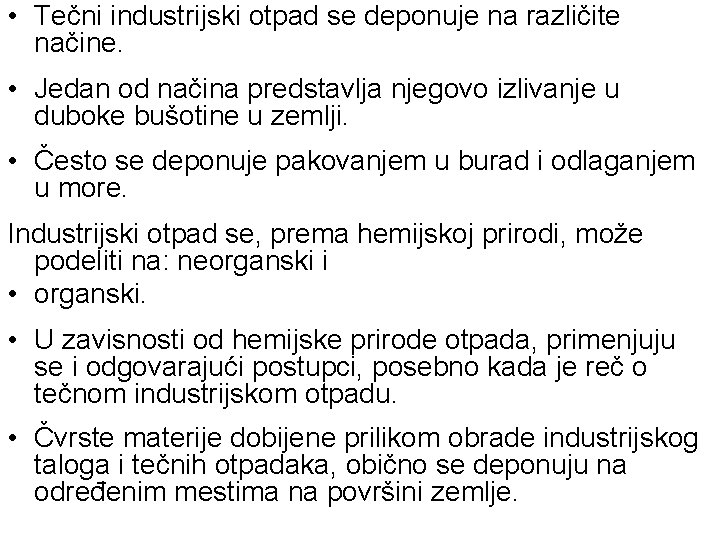 • Tečni industrijski otpad se deponuje na različite načine.

• Jedan od načina predstavlja njegovo izlivanje u duboke bušotine u zemlji.

• Često se deponuje pakovanjem u burad i odlaganjem u more.

Industrijski otpad se, prema hemijskoj prirodi, može podeliti na: neorganski i
• organski.

• U zavisnosti od hemijske prirode otpada, primenjuju se i odgovarajući postupci, posebno kada je reč o tečnom industrijskom otpadu.

• Čvrste materije dobijene prilikom obrade industrijskog taloga i tečnih otpadaka, obično se deponuju na određenim mestima na površini zemlje.